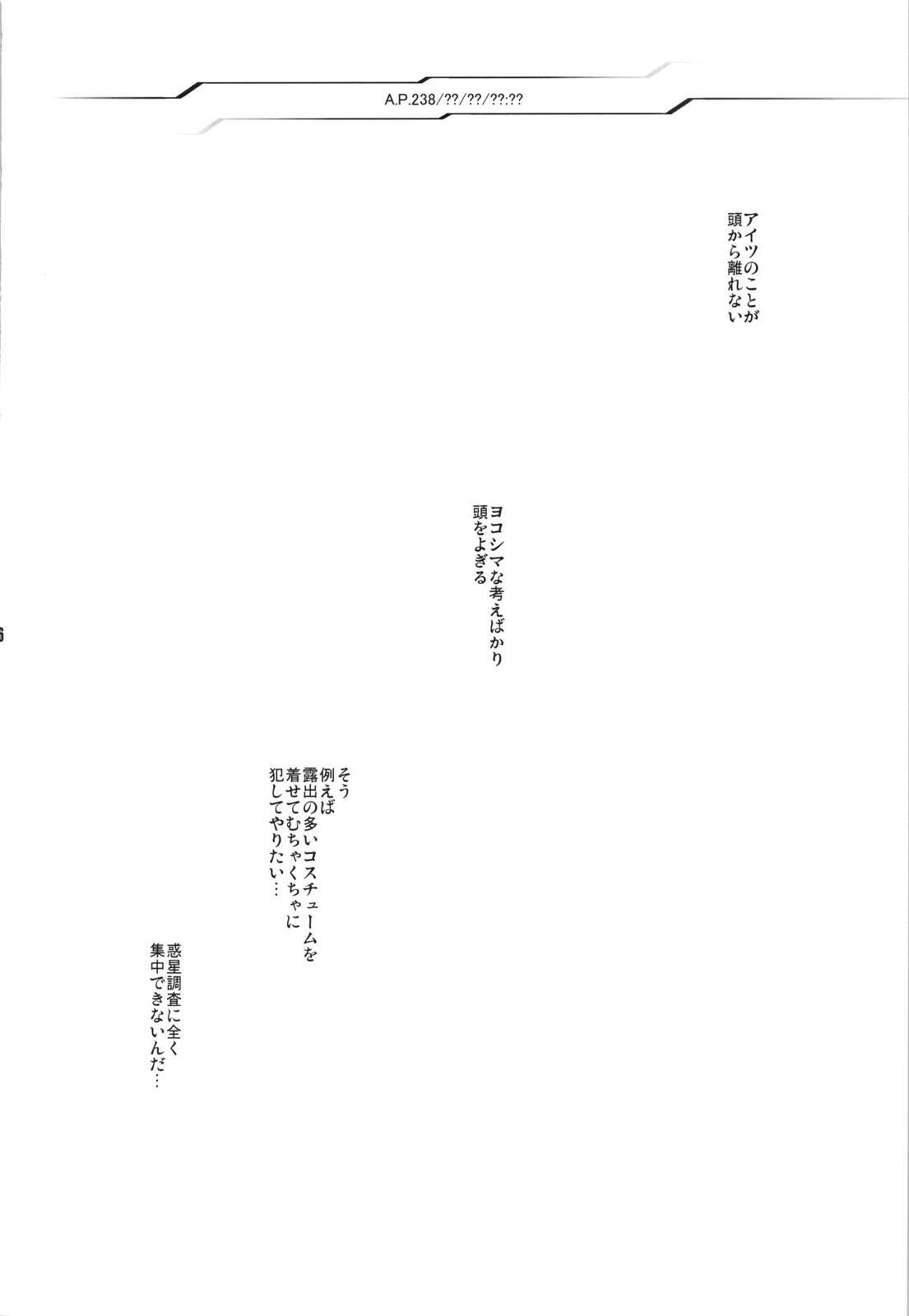 A.P.238/??/??/??:??

アイツのことが
頭から離れない

ヨコシマな考えばかり
頭をよぎる

そう
例えば
露出の多いコスチュームを
着せてむちゃくちゃに
犯してやりたい…

惑星調査に全く
集中できないんだ…

6